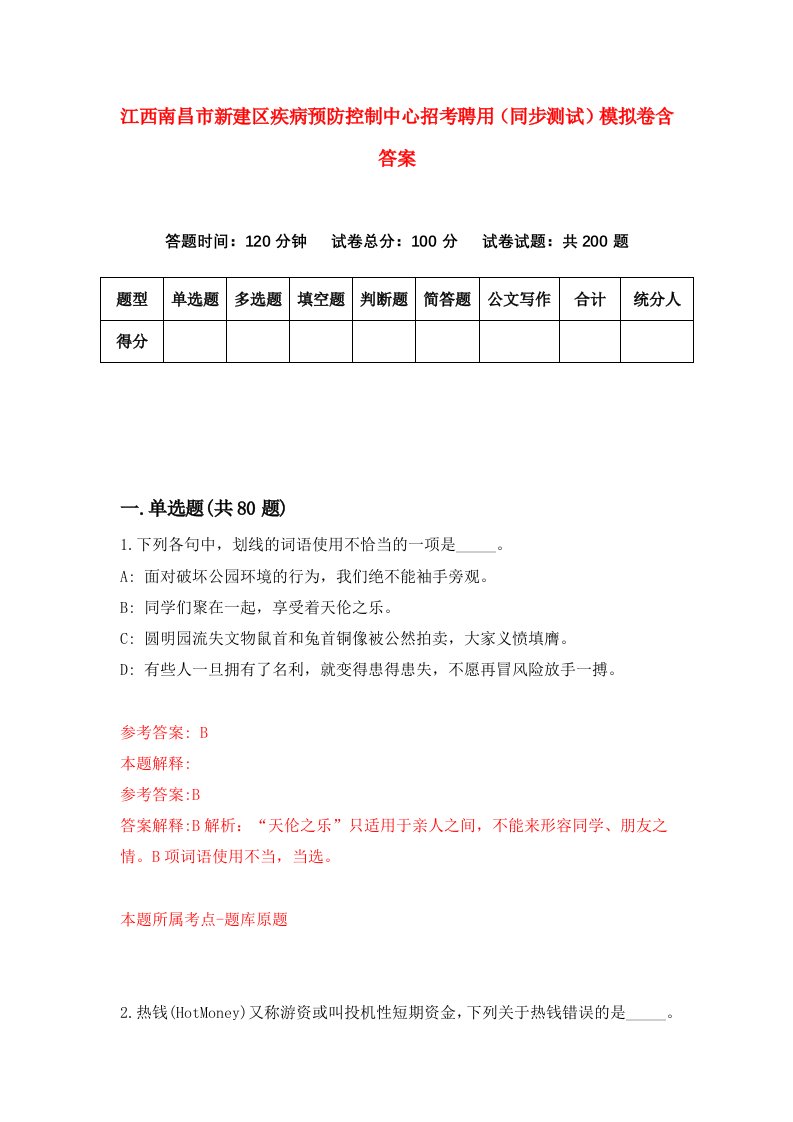 江西南昌市新建区疾病预防控制中心招考聘用（同步测试）模拟卷含答案

答题时间：120 分钟　　试卷总分：100 分　　试卷试题：共 200 题

| 题型 | 单选题 | 多选题 | 填空题 | 判断题 | 简答题 | 公文写作 | 合计 | 统分人 |
|---|---|---|---|---|---|---|---|---|
| 得分 | | | | | | | | |

一.单选题(共 80 题)

1.下列各句中，划线的词语使用不恰当的一项是_____。

A: 面对破坏公园环境的行为，我们绝不能袖手旁观。

B: 同学们聚在一起，享受着天伦之乐。

C: 圆明园流失文物鼠首和兔首铜像被公然拍卖，大家义愤填膺。

D: 有些人一旦拥有了名利，就变得患得患失，不愿再冒风险放手一搏。

参考答案: B

本题解释:

参考答案:B

答案解释:B 解析：“天伦之乐”只适用于亲人之间，不能来形容同学、朋友之情。B 项词语使用不当，当选。

本题所属考点-题库原题

2.热钱(HotMoney)又称游资或叫投机性短期资金，下列关于热钱错误的是_____。